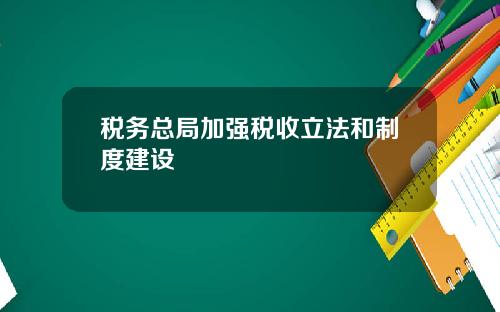 税务总局加强税收立法和制度建设